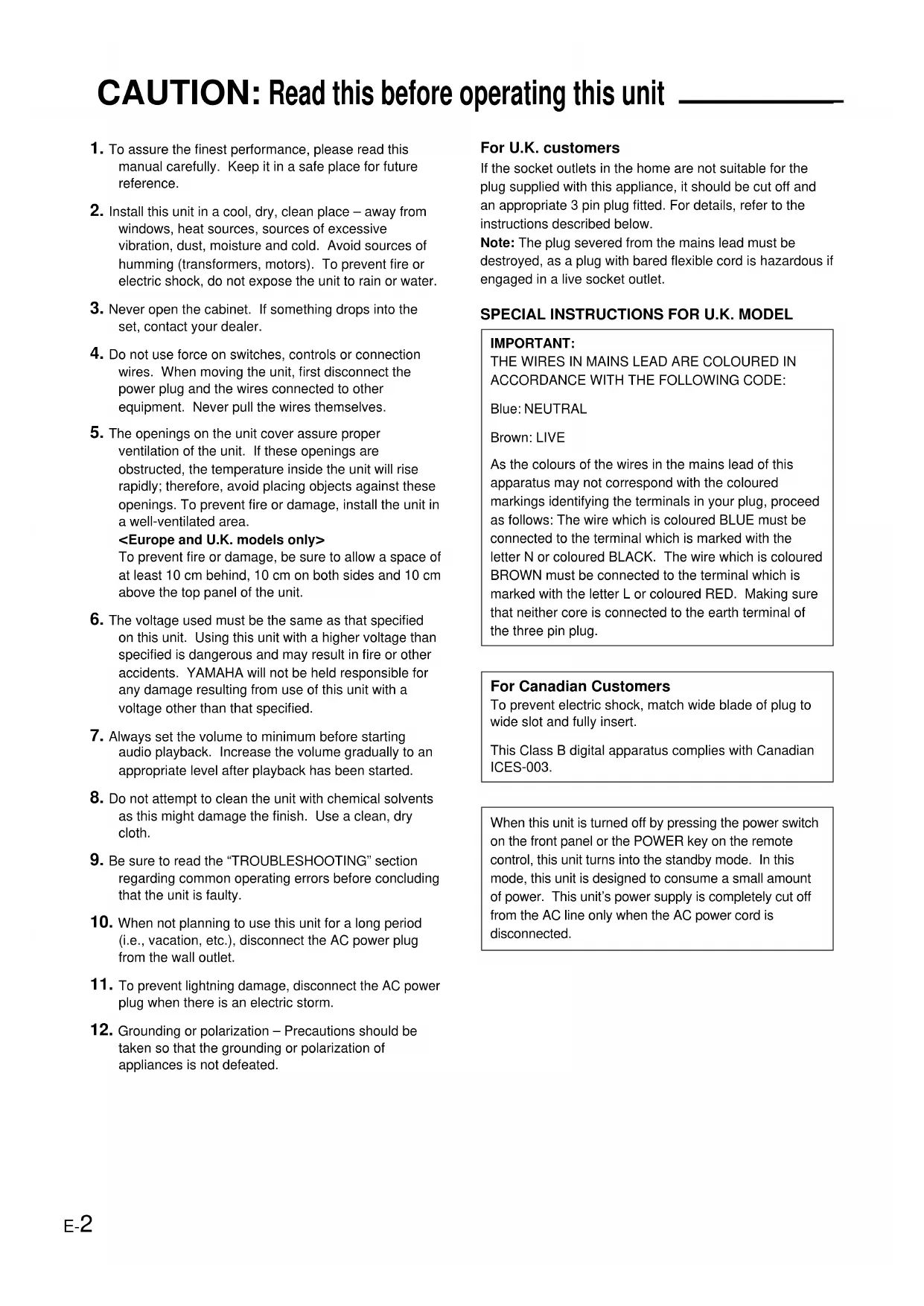 CAUTION: Read this before operating this unit

1. To assure the finest performance, please read this manual carefully. Keep it in a safe place for future reference.

2. Install this unit in a cool, dry, clean place – away from windows, heat sources, sources of excessive vibration, dust, moisture and cold. Avoid sources of humming (transformers, motors). To prevent fire or electric shock, do not expose the unit to rain or water.

3. Never open the cabinet. If something drops into the set, contact your dealer.

4. Do not use force on switches, controls or connection wires. When moving the unit, first disconnect the power plug and the wires connected to other equipment. Never pull the wires themselves.

5. The openings on the unit cover assure proper ventilation of the unit. If these openings are obstructed, the temperature inside the unit will rise rapidly; therefore, avoid placing objects against these openings. To prevent fire or damage, install the unit in a well-ventilated area.
<Europe and U.K. models only>
To prevent fire or damage, be sure to allow a space of at least 10 cm behind, 10 cm on both sides and 10 cm above the top panel of the unit.

6. The voltage used must be the same as that specified on this unit. Using this unit with a higher voltage than specified is dangerous and may result in fire or other accidents. YAMAHA will not be held responsible for any damage resulting from use of this unit with a voltage other than that specified.

7. Always set the volume to minimum before starting audio playback. Increase the volume gradually to an appropriate level after playback has been started.

8. Do not attempt to clean the unit with chemical solvents as this might damage the finish. Use a clean, dry cloth.

9. Be sure to read the “TROUBLESHOOTING” section regarding common operating errors before concluding that the unit is faulty.

10. When not planning to use this unit for a long period (i.e., vacation, etc.), disconnect the AC power plug from the wall outlet.

11. To prevent lightning damage, disconnect the AC power plug when there is an electric storm.

12. Grounding or polarization – Precautions should be taken so that the grounding or polarization of appliances is not defeated.

For U.K. customers
If the socket outlets in the home are not suitable for the plug supplied with this appliance, it should be cut off and an appropriate 3 pin plug fitted. For details, refer to the instructions described below.
Note: The plug severed from the mains lead must be destroyed, as a plug with bared flexible cord is hazardous if engaged in a live socket outlet.

SPECIAL INSTRUCTIONS FOR U.K. MODEL

IMPORTANT:
THE WIRES IN MAINS LEAD ARE COLOURED IN ACCORDANCE WITH THE FOLLOWING CODE:

Blue: NEUTRAL

Brown: LIVE

As the colours of the wires in the mains lead of this apparatus may not correspond with the coloured markings identifying the terminals in your plug, proceed as follows: The wire which is coloured BLUE must be connected to the terminal which is marked with the letter N or coloured BLACK. The wire which is coloured BROWN must be connected to the terminal which is marked with the letter L or coloured RED. Making sure that neither core is connected to the earth terminal of the three pin plug.

For Canadian Customers
To prevent electric shock, match wide blade of plug to wide slot and fully insert.

This Class B digital apparatus complies with Canadian ICES-003.

When this unit is turned off by pressing the power switch on the front panel or the POWER key on the remote control, this unit turns into the standby mode. In this mode, this unit is designed to consume a small amount of power. This unit’s power supply is completely cut off from the AC line only when the AC power cord is disconnected.

E-2